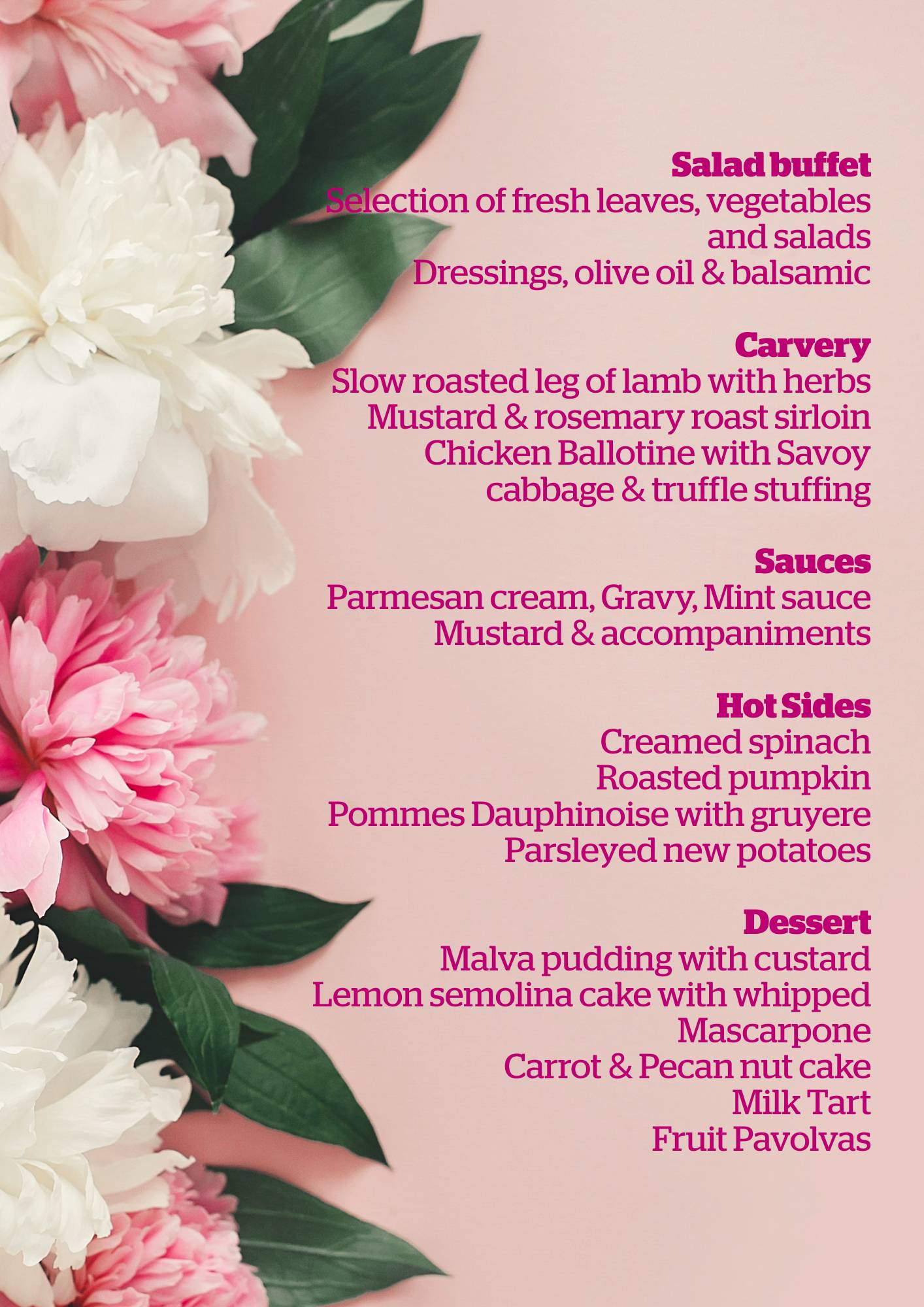 Salad buffet
Selection of fresh leaves, vegetables and salads
Dressings, olive oil & balsamic

Carvery
Slow roasted leg of lamb with herbs
Mustard & rosemary roast sirloin
Chicken Ballotine with Savoy cabbage & truffle stuffing

Sauces
Parmesan cream, Gravy, Mint sauce
Mustard & accompaniments

Hot Sides
Creamed spinach
Roasted pumpkin
Pommes Dauphinoise with gruyere
Parsleyed new potatoes

Dessert
Malva pudding with custard
Lemon semolina cake with whipped Mascarpone
Carrot & Pecan nut cake
Milk Tart
Fruit Pavolvas